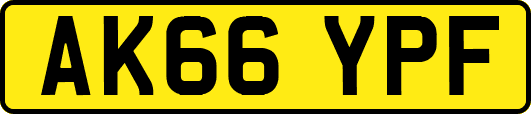 AK66 YPF